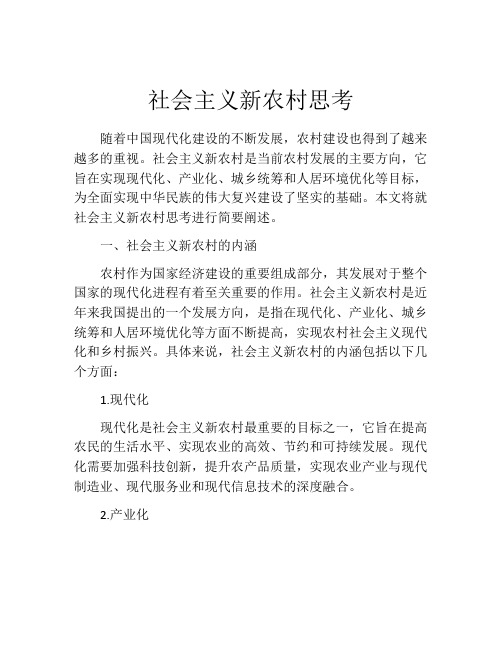 社会主义新农村思考

随着中国现代化建设的不断发展，农村建设也得到了越来越多的重视。社会主义新农村是当前农村发展的主要方向，它旨在实现现代化、产业化、城乡统筹和人居环境优化等目标，为全面实现中华民族的伟大复兴建设了坚实的基础。本文将就社会主义新农村思考进行简要阐述。

一、社会主义新农村的内涵

农村作为国家经济建设的重要组成部分，其发展对于整个国家的现代化进程有着至关重要的作用。社会主义新农村是近年来我国提出的一个发展方向，是指在现代化、产业化、城乡统筹和人居环境优化等方面不断提高，实现农村社会主义现代化和乡村振兴。具体来说，社会主义新农村的内涵包括以下几个方面：

1.现代化

现代化是社会主义新农村最重要的目标之一，它旨在提高农民的生活水平、实现农业的高效、节约和可持续发展。现代化需要加强科技创新，提升农产品质量，实现农业产业与现代制造业、现代服务业和现代信息技术的深度融合。

2.产业化